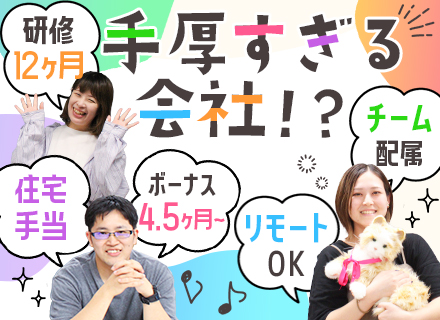 研修
12ヶ月

手厚すぎる
会社!?

チーム
配属

住宅
手当

ボーナス
4.5ヶ月~

リモート
OK